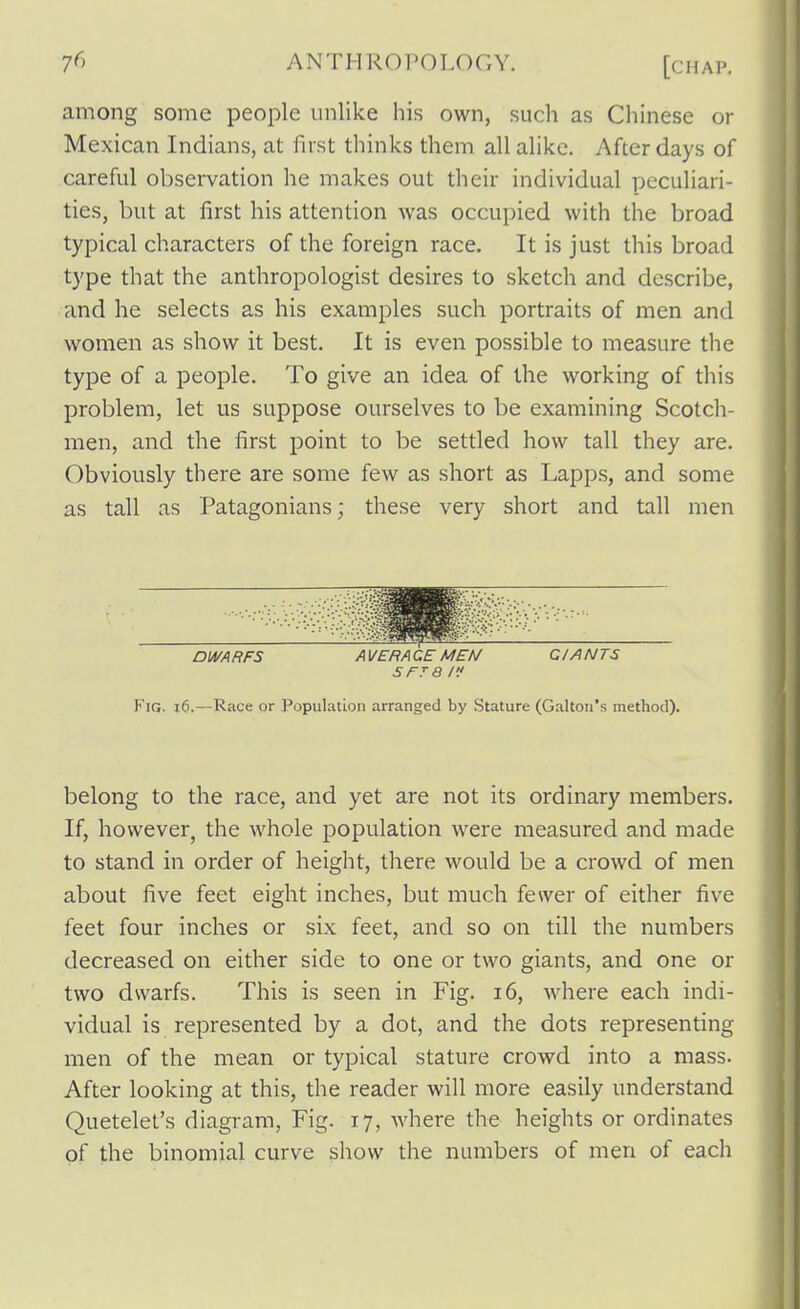 76 ANTHROPOLOGY. [CHAP.

among some people unlike his own, such as Chinese or Mexican Indians, at first thinks them all alike. After days of careful observation he makes out their individual peculiarities, but at first his attention was occupied with the broad typical characters of the foreign race. It is just this broad type that the anthropologist desires to sketch and describe, and he selects as his examples such portraits of men and women as show it best. It is even possible to measure the type of a people. To give an idea of the working of this problem, let us suppose ourselves to be examining Scotchmen, and the first point to be settled how tall they are. Obviously there are some few as short as Lapps, and some as tall as Patagonians; these very short and tall men

DWARFS AVERAGE MEN GIANTS
5 FT 8 IN

FIG. 16.—Race or Population arranged by Stature (Galton's method).

belong to the race, and yet are not its ordinary members. If, however, the whole population were measured and made to stand in order of height, there would be a crowd of men about five feet eight inches, but much fewer of either five feet four inches or six feet, and so on till the numbers decreased on either side to one or two giants, and one or two dwarfs. This is seen in Fig. 16, where each individual is represented by a dot, and the dots representing men of the mean or typical stature crowd into a mass. After looking at this, the reader will more easily understand Quetelet's diagram, Fig. 17, where the heights or ordinates of the binomial curve show the numbers of men of each